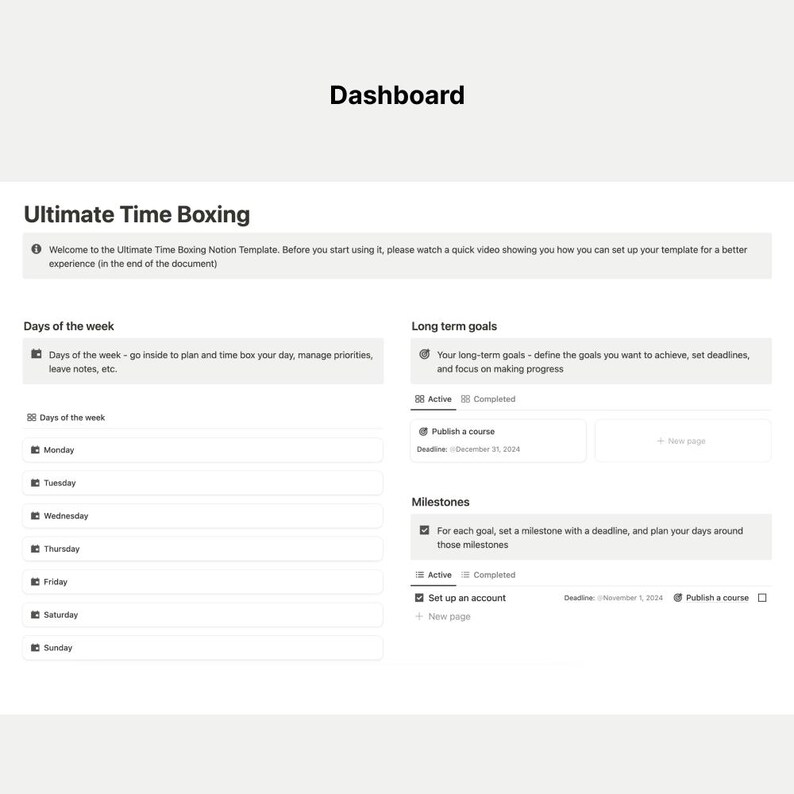 Dashboard

Ultimate Time Boxing

Welcome to the Ultimate Time Boxing Notion Template. Before you start using it, please watch a quick video showing you how you can set up your template for a better experience (in the end of the document)

Days of the week

Days of the week - go inside to plan and time box your day, manage priorities, leave notes, etc.

Days of the week

Monday

Tuesday

Wednesday

Thursday

Friday

Saturday

Sunday

Long term goals

Your long-term goals - define the goals you want to achieve, set deadlines, and focus on making progress

Active Completed

Publish a course
Deadline: @December 31, 2024

+ New page

Milestones

For each goal, set a milestone with a deadline, and plan your days around those milestones

Active Completed

Set up an account Deadline: @November 1, 2024 Publish a course

+ New page